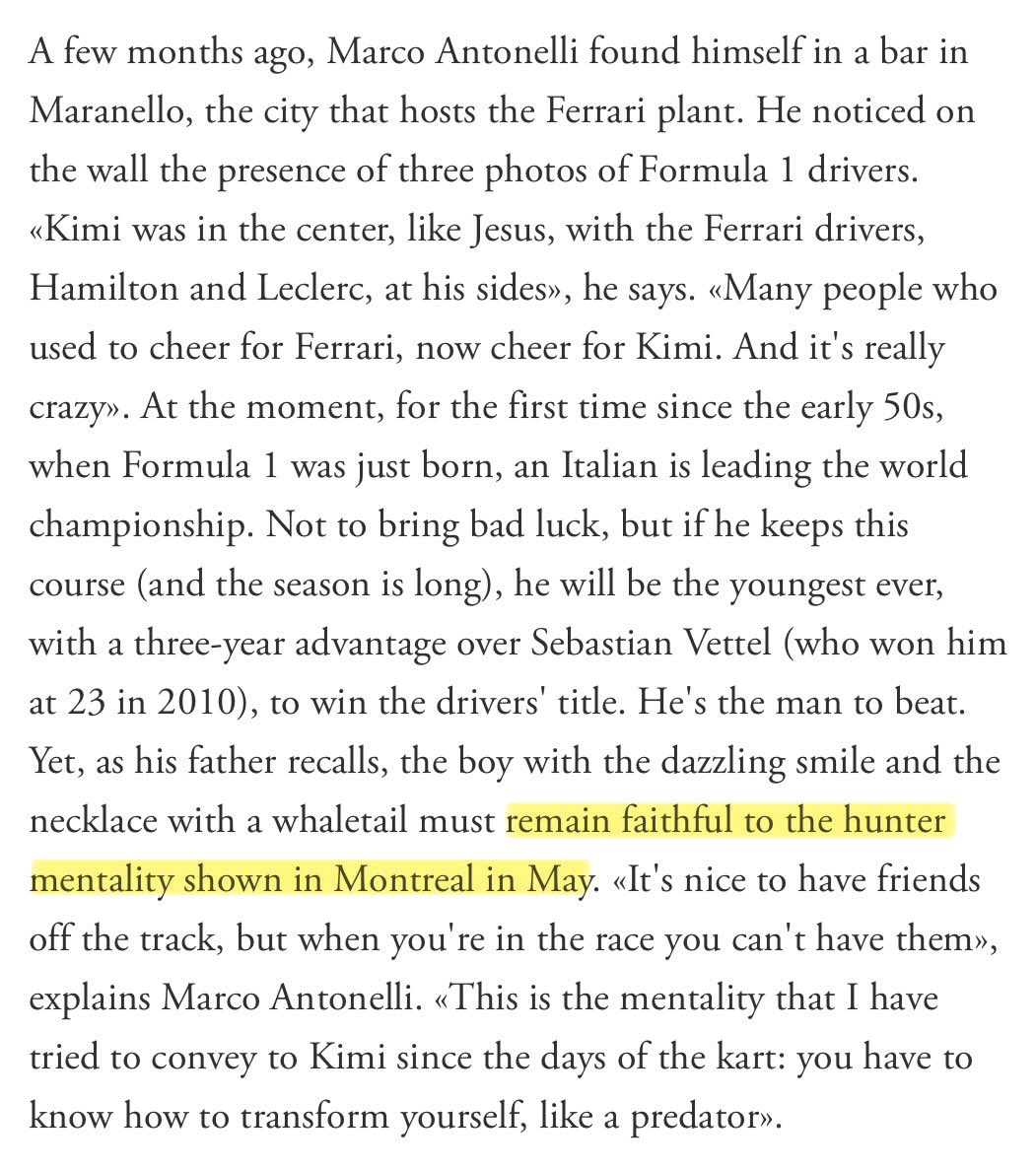 A few months ago, Marco Antonelli found himself in a bar in Maranello, the city that hosts the Ferrari plant. He noticed on the wall the presence of three photos of Formula 1 drivers. «Kimi was in the center, like Jesus, with the Ferrari drivers, Hamilton and Leclerc, at his sides», he says. «Many people who used to cheer for Ferrari, now cheer for Kimi. And it's really crazy». At the moment, for the first time since the early 50s, when Formula 1 was just born, an Italian is leading the world championship. Not to bring bad luck, but if he keeps this course (and the season is long), he will be the youngest ever, with a three-year advantage over Sebastian Vettel (who won him at 23 in 2010), to win the drivers' title. He's the man to beat. Yet, as his father recalls, the boy with the dazzling smile and the necklace with a whaletail must remain faithful to the hunter mentality shown in Montreal in May. «It's nice to have friends off the track, but when you're in the race you can't have them», explains Marco Antonelli. «This is the mentality that I have tried to convey to Kimi since the days of the kart: you have to know how to transform yourself, like a predator».